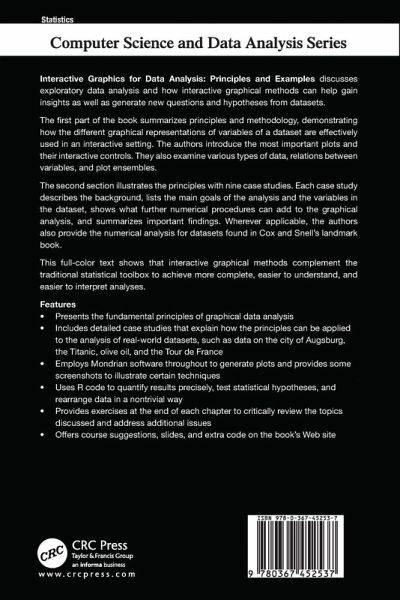 Statistics

Computer Science and Data Analysis Series

Interactive Graphics for Data Analysis: Principles and Examples discusses exploratory data analysis and how interactive graphical methods can help gain insights as well as generate new questions and hypotheses from datasets.

The first part of the book summarizes principles and methodology, demonstrating how the different graphical representations of variables of a dataset are effectively used in an interactive setting. The authors introduce the most important plots and their interactive controls. They also examine various types of data, relations between variables, and plot ensembles.

The second section illustrates the principles with nine case studies. Each case study describes the background, lists the main goals of the analysis and the variables in the dataset, shows what further numerical procedures can add to the graphical analysis, and summarizes important findings. Wherever applicable, the authors also provide the numerical analysis for datasets found in Cox and Snell's landmark book.

This full-color text shows that interactive graphical methods complement the traditional statistical toolbox to achieve more complete, easier to understand, and easier to interpret analyses.

Features
• Presents the fundamental principles of graphical data analysis
• Includes detailed case studies that explain how the principles can be applied to the analysis of real-world datasets, such as data on the city of Augsburg, the Titanic, olive oil, and the Tour de France
• Employs Mondrian software throughout to generate plots and provides some screenshots to illustrate certain techniques
• Uses R code to quantify results precisely, test statistical hypotheses, and rearrange data in a nontrivial way
• Provides exercises at the end of each chapter to critically review the topics discussed and address additional issues
• Offers course suggestions, slides, and extra code on the book's Web site

CRC
CRC Press
Taylor & Francis Group
an informa business
www.crcpress.com

ISBN 978-0-367-45253-7

9 780367 452537